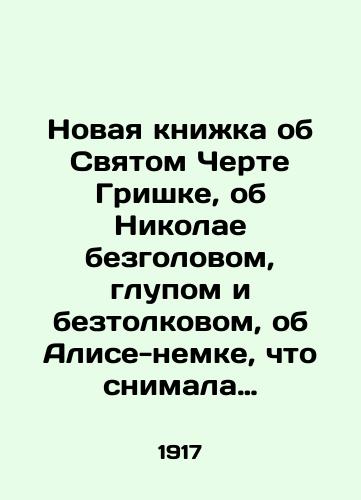 Новая книжка об Святом Черте Гришке, об Николае безголовом, глупом и безтолковом, об Алисе-немке, что снимала...

1917